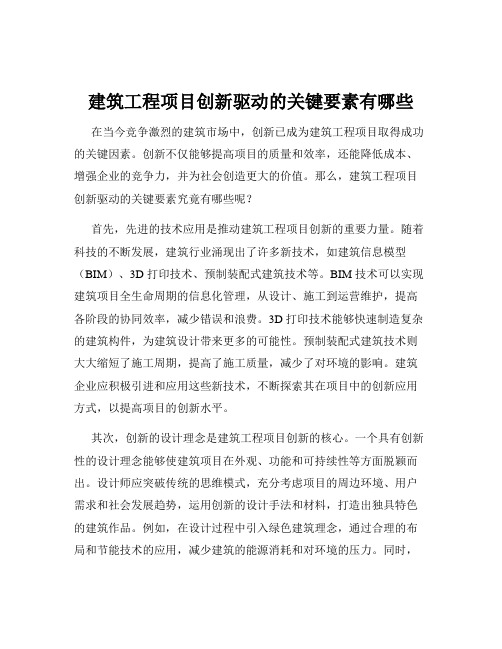 建筑工程项目创新驱动的关键要素有哪些

在当今竞争激烈的建筑市场中，创新已成为建筑工程项目取得成功的关键因素。创新不仅能够提高项目的质量和效率，还能降低成本、增强企业的竞争力，并为社会创造更大的价值。那么，建筑工程项目创新驱动的关键要素究竟有哪些呢？

首先，先进的技术应用是推动建筑工程项目创新的重要力量。随着科技的不断发展，建筑行业涌现出了许多新技术，如建筑信息模型（BIM）、3D 打印技术、预制装配式建筑技术等。BIM 技术可以实现建筑项目全生命周期的信息化管理，从设计、施工到运营维护，提高各阶段的协同效率，减少错误和浪费。3D 打印技术能够快速制造复杂的建筑构件，为建筑设计带来更多的可能性。预制装配式建筑技术则大大缩短了施工周期，提高了施工质量，减少了对环境的影响。建筑企业应积极引进和应用这些新技术，不断探索其在项目中的创新应用方式，以提高项目的创新水平。

其次，创新的设计理念是建筑工程项目创新的核心。一个具有创新性的设计理念能够使建筑项目在外观、功能和可持续性等方面脱颖而出。设计师应突破传统的思维模式，充分考虑项目的周边环境、用户需求和社会发展趋势，运用创新的设计手法和材料，打造出独具特色的建筑作品。例如，在设计过程中引入绿色建筑理念，通过合理的布局和节能技术的应用，减少建筑的能源消耗和对环境的压力。同时，